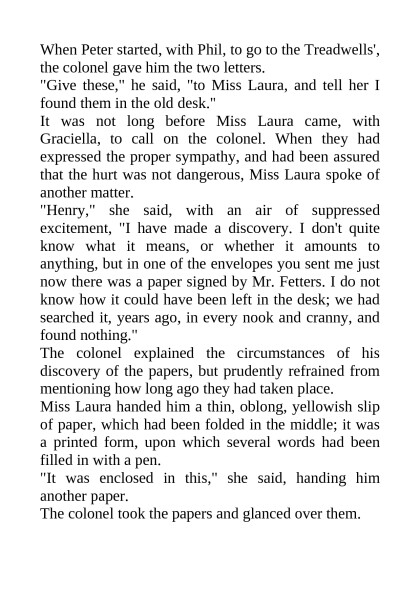 When Peter started, with Phil, to go to the Treadwells', the colonel gave him the two letters.

"Give these," he said, "to Miss Laura, and tell her I found them in the old desk."

It was not long before Miss Laura came, with Graciella, to call on the colonel. When they had expressed the proper sympathy, and had been assured that the hurt was not dangerous, Miss Laura spoke of another matter.

"Henry," she said, with an air of suppressed excitement, "I have made a discovery. I don't quite know what it means, or whether it amounts to anything, but in one of the envelopes you sent me just now there was a paper signed by Mr. Fetters. I do not know how it could have been left in the desk; we had searched it, years ago, in every nook and cranny, and found nothing."

The colonel explained the circumstances of his discovery of the papers, but prudently refrained from mentioning how long ago they had taken place.

Miss Laura handed him a thin, oblong, yellowish slip of paper, which had been folded in the middle; it was a printed form, upon which several words had been filled in with a pen.

"It was enclosed in this," she said, handing him another paper.

The colonel took the papers and glanced over them.